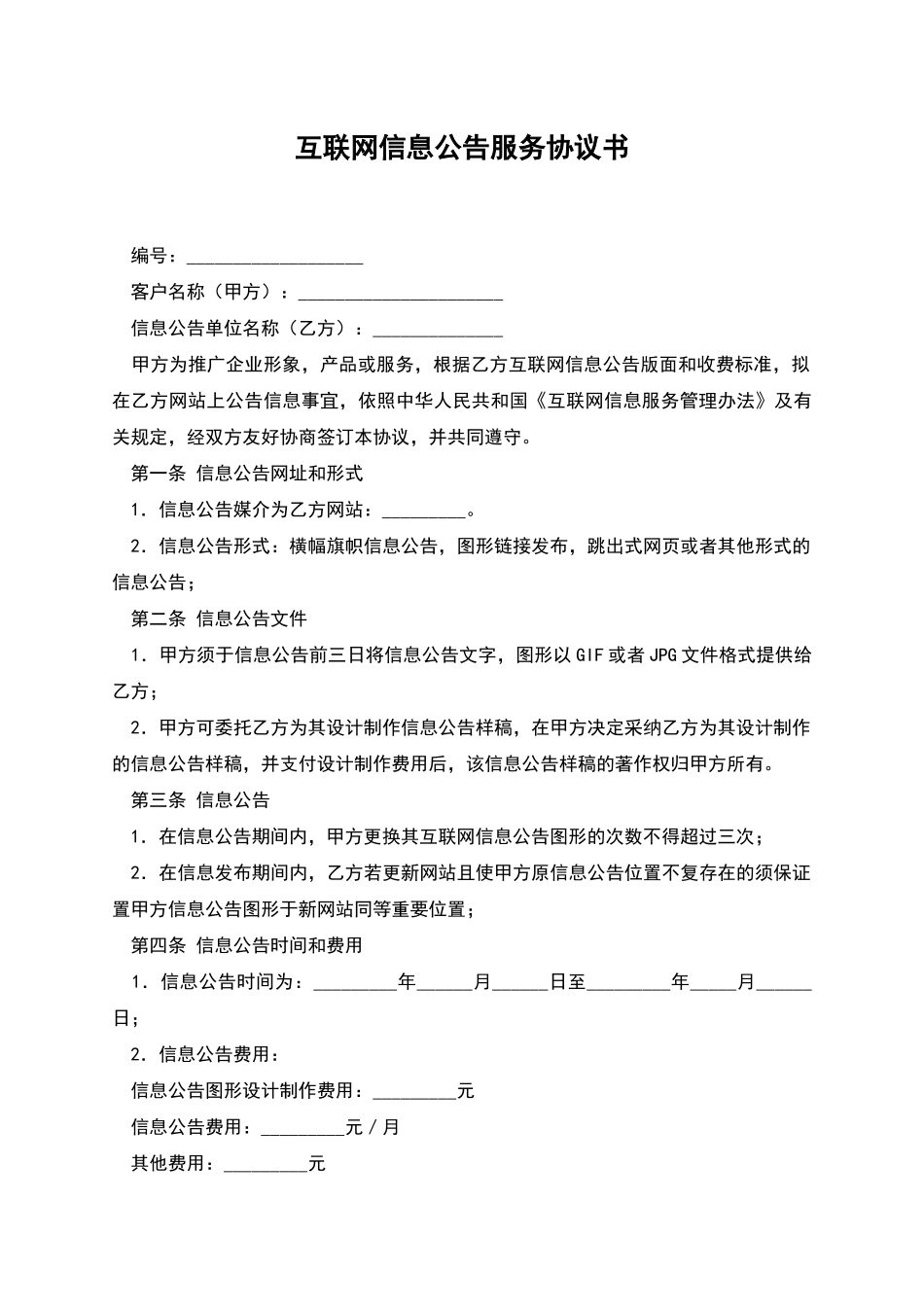 互联网信息公告服务协议书

编号：___________________

客户名称（甲方）：______________________

信息公告单位名称（乙方）：______________

甲方为推广企业形象，产品或服务，根据乙方互联网信息公告版面和收费标准，拟在乙方网站上公告信息事宜，依照中华人民共和国《互联网信息服务管理办法》及有关规定，经双方友好协商签订本协议，并共同遵守。

第一条 信息公告网址和形式

1．信息公告媒介为乙方网站：_________。

2．信息公告形式：横幅旗帜信息公告，图形链接发布，跳出式网页或者其他形式的信息公告；

第二条 信息公告文件

1．甲方须于信息公告前三日将信息公告文字，图形以GIF或者JPG文件格式提供给乙方；

2．甲方可委托乙方为其设计制作信息公告样稿，在甲方决定采纳乙方为其设计制作的信息公告样稿，并支付设计制作费用后，该信息公告样稿的著作权归甲方所有。

第三条 信息公告

1．在信息公告期间内，甲方更换其互联网信息公告图形的次数不得超过三次；

2．在信息发布期间内，乙方若更新网站且使甲方原信息公告位置不复存在的须保证置甲方信息公告图形于新网站同等重要位置；

第四条 信息公告时间和费用

1．信息公告时间为：_________年______月______日至_________年_____月______日；

2．信息公告费用：

信息公告图形设计制作费用：_________元

信息公告费用：_________元／月

其他费用：_________元